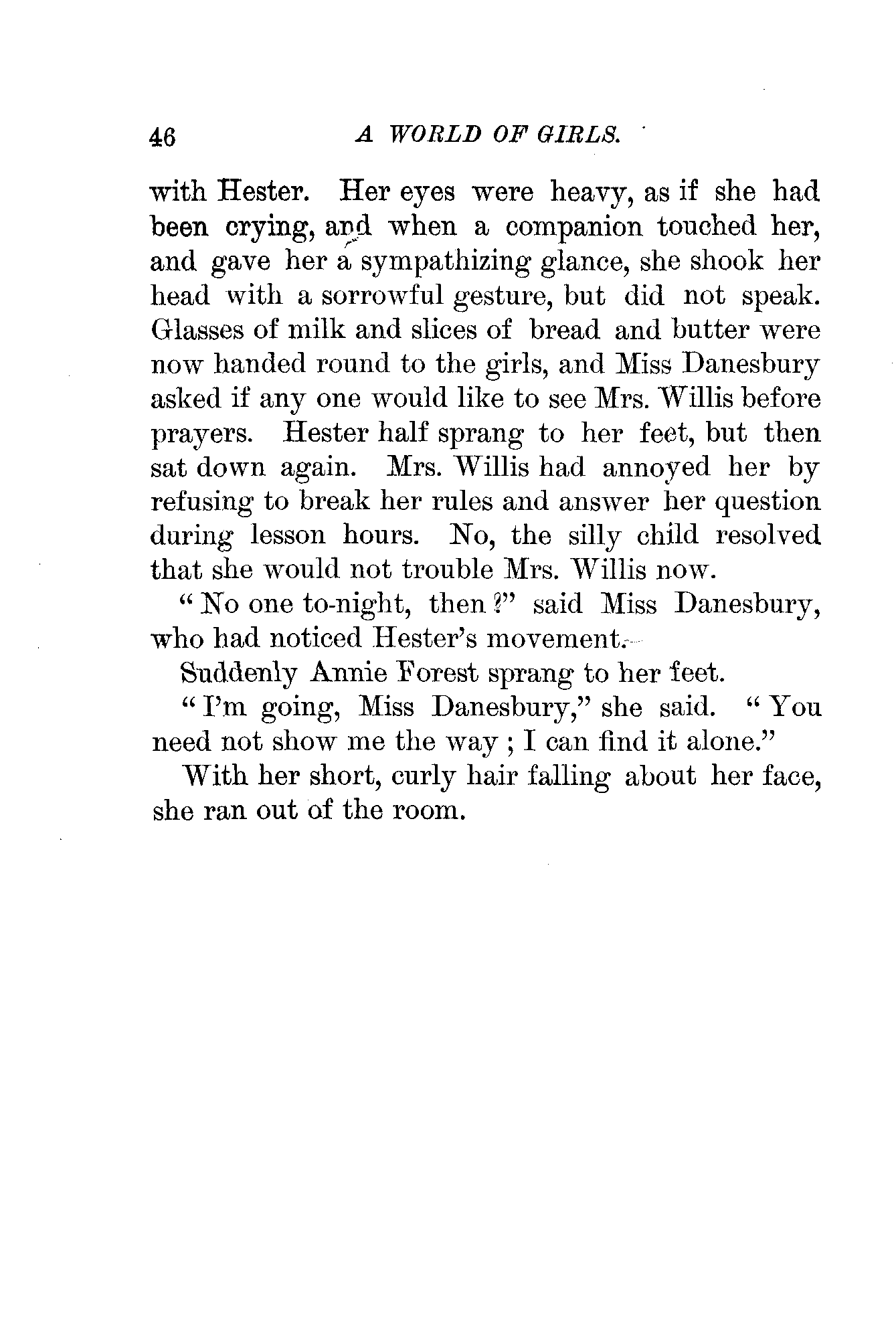 46 A WORLD OF GIRLS.

with Hester. Her eyes were heavy, as if she had been crying, and when a companion touched her, and gave her a sympathizing glance, she shook her head with a sorrowful gesture, but did not speak. Glasses of milk and slices of bread and butter were now handed round to the girls, and Miss Danesbury asked if any one would like to see Mrs. Willis before prayers. Hester half sprang to her feet, but then sat down again. Mrs. Willis had annoyed her by refusing to break her rules and answer her question during lesson hours. No, the silly child resolved that she would not trouble Mrs. Willis now.

"No one to-night, then?" said Miss Danesbury, who had noticed Hester's movement.

Suddenly Annie Forest sprang to her feet.

"I'm going, Miss Danesbury," she said. "You need not show me the way; I can find it alone."

With her short, curly hair falling about her face, she ran out of the room.